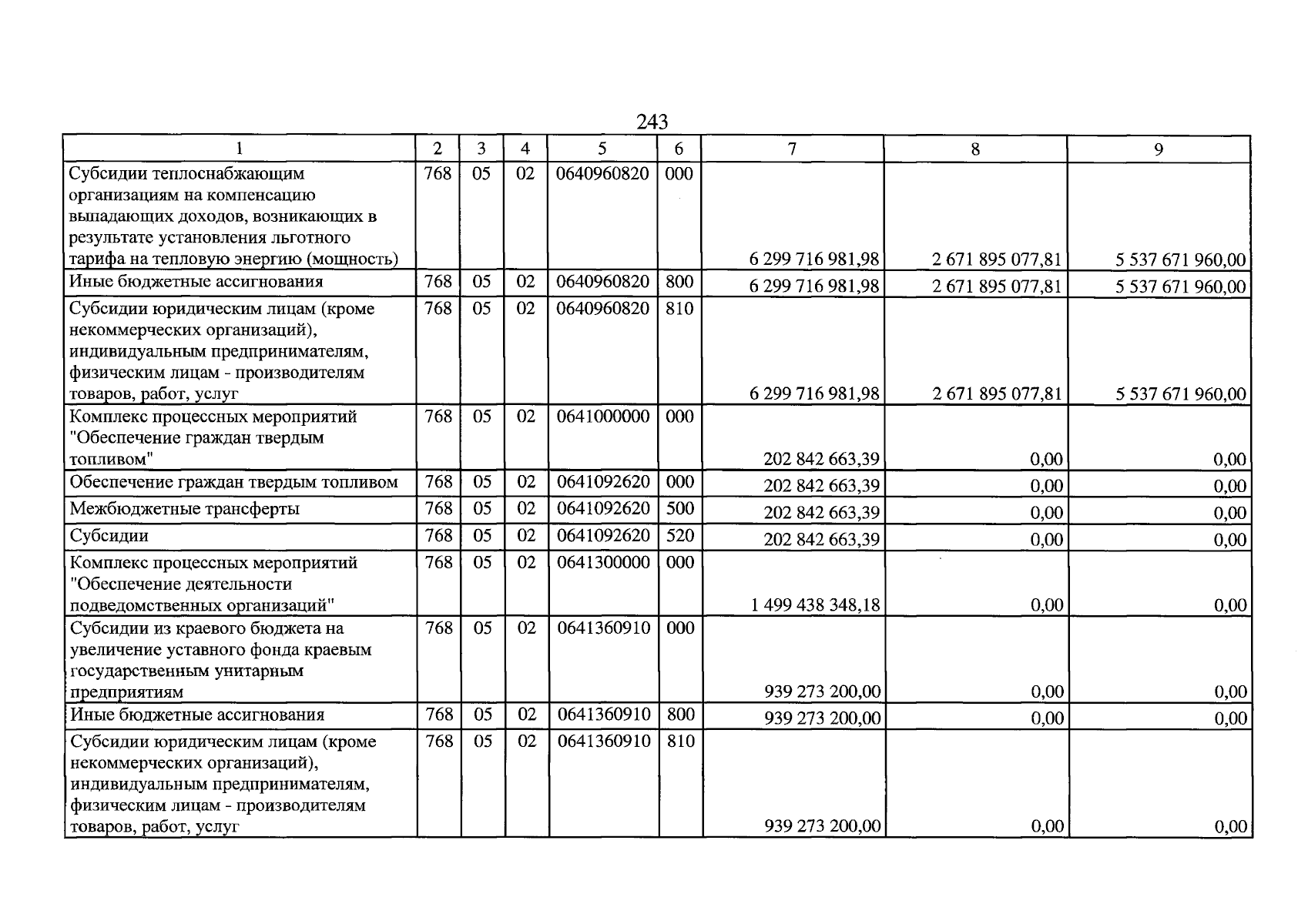 243

| 1 | 2 | 3 | 4 | 5 | 6 | 7 | 8 | 9 |
|---|---|---|---|---|---|---|---|---|
| Субсидии теплоснабжающим организациям на компенсацию выпадающих доходов, возникающих в результате установления льготного тарифа на тепловую энергию (мощность) | 768 | 05 | 02 | 0640960820 | 000 | 6 299 716 981,98 | 2 671 895 077,81 | 5 537 671 960,00 |
| Иные бюджетные ассигнования | 768 | 05 | 02 | 0640960820 | 800 | 6 299 716 981,98 | 2 671 895 077,81 | 5 537 671 960,00 |
| Субсидии юридическим лицам (кроме некоммерческих организаций), индивидуальным предпринимателям, физическим лицам - производителям товаров, работ, услуг | 768 | 05 | 02 | 0640960820 | 810 | 6 299 716 981,98 | 2 671 895 077,81 | 5 537 671 960,00 |
| Комплекс процессных мероприятий "Обеспечение граждан твердым топливом" | 768 | 05 | 02 | 0641000000 | 000 | 202 842 663,39 | 0,00 | 0,00 |
| Обеспечение граждан твердым топливом | 768 | 05 | 02 | 0641092620 | 000 | 202 842 663,39 | 0,00 | 0,00 |
| Межбюджетные трансферты | 768 | 05 | 02 | 0641092620 | 500 | 202 842 663,39 | 0,00 | 0,00 |
| Субсидии | 768 | 05 | 02 | 0641092620 | 520 | 202 842 663,39 | 0,00 | 0,00 |
| Комплекс процессных мероприятий "Обеспечение деятельности подведомственных организаций" | 768 | 05 | 02 | 0641300000 | 000 | 1 499 438 348,18 | 0,00 | 0,00 |
| Субсидии из краевого бюджета на увеличение уставного фонда краевым государственным унитарным предприятиям | 768 | 05 | 02 | 0641360910 | 000 | 939 273 200,00 | 0,00 | 0,00 |
| Иные бюджетные ассигнования | 768 | 05 | 02 | 0641360910 | 800 | 939 273 200,00 | 0,00 | 0,00 |
| Субсидии юридическим лицам (кроме некоммерческих организаций), индивидуальным предпринимателям, физическим лицам - производителям товаров, работ, услуг | 768 | 05 | 02 | 0641360910 | 810 | 939 273 200,00 | 0,00 | 0,00 |